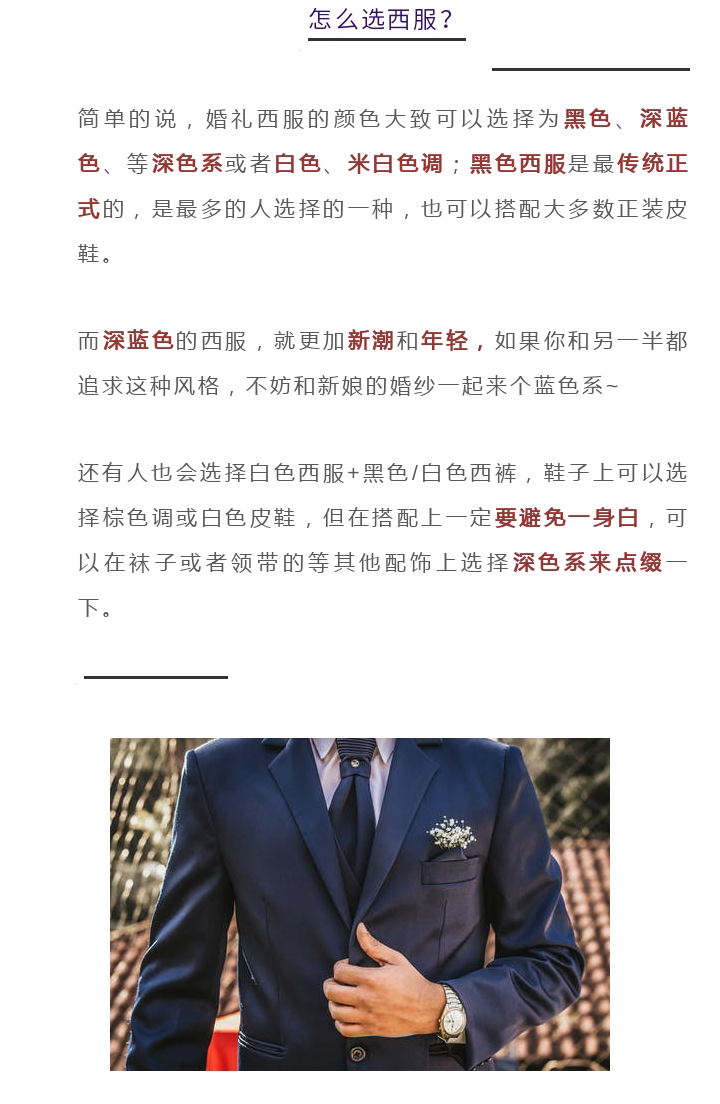 怎么选西服？

简单的说，婚礼西服的颜色大致可以选择为黑色、深蓝色、等深色系或者白色、米白色调；黑色西服是最传统正式的，是最多的人选择的一种，也可以搭配大多数正装皮鞋。

而深蓝色的西服，就更加新潮和年轻，如果你和另一半都追求这种风格，不妨和新娘的婚纱一起来个蓝色系~

还有人也会选择白色西服+黑色/白色西裤，鞋子上可以选择棕色调或白色皮鞋，但在搭配上一定要避免一身白，可以在袜子或者领带的等其他配饰上选择深色系来点缀一下。